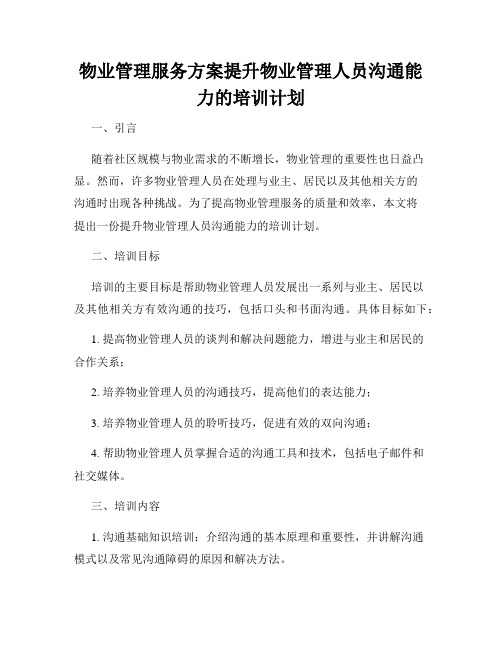 物业管理服务方案提升物业管理人员沟通能力的培训计划

一、引言

随着社区规模与物业需求的不断增长，物业管理的重要性也日益凸显。然而，许多物业管理人员在处理与业主、居民以及其他相关方的沟通时出现各种挑战。为了提高物业管理服务的质量和效率，本文将提出一份提升物业管理人员沟通能力的培训计划。

二、培训目标

培训的主要目标是帮助物业管理人员发展出一系列与业主、居民以及其他相关方有效沟通的技巧，包括口头和书面沟通。具体目标如下：

1. 提高物业管理人员的谈判和解决问题能力，增进与业主和居民的合作关系；

2. 培养物业管理人员的沟通技巧，提高他们的表达能力；

3. 培养物业管理人员的聆听技巧，促进有效的双向沟通；

4. 帮助物业管理人员掌握合适的沟通工具和技术，包括电子邮件和社交媒体。

三、培训内容

1. 沟通基础知识培训：介绍沟通的基本原理和重要性，并讲解沟通模式以及常见沟通障碍的原因和解决方法。